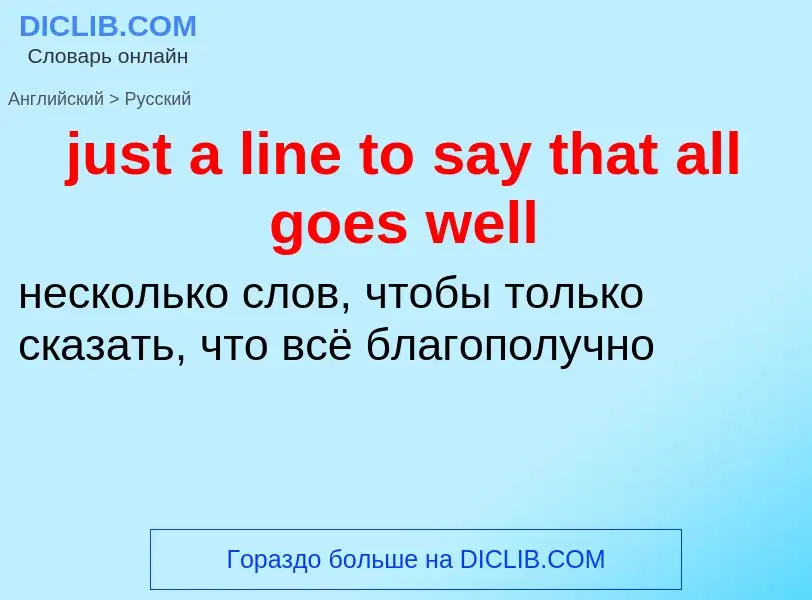 DICLIB.COM
Словарь онлайн

Английский > Русский

just a line to say that all goes well

несколько слов, чтобы только сказать, что всё благополучно

Гораздо больше на DICLIB.COM